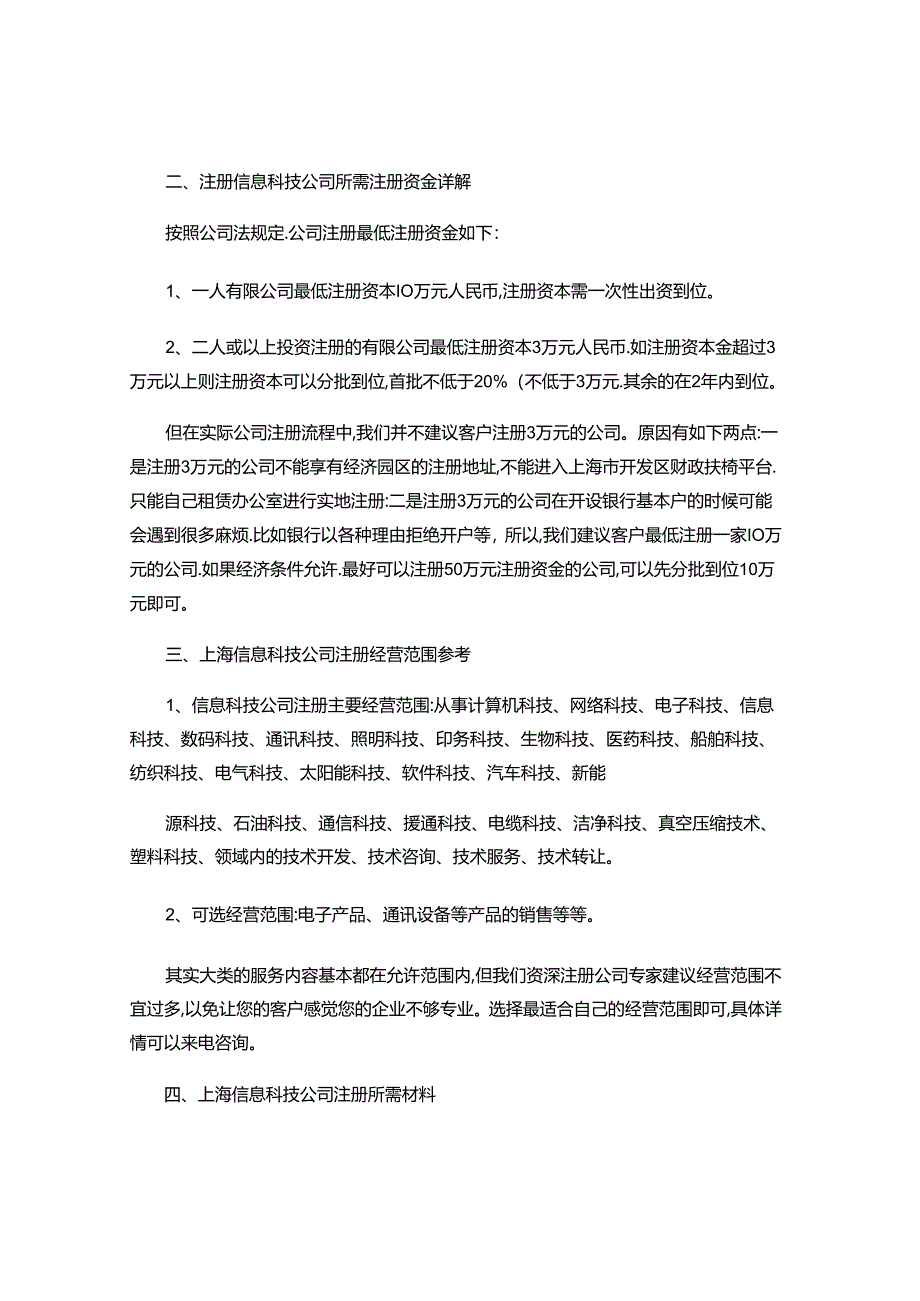 二、注册信息科技公司所需注册资金详解

按照公司法规定.公司注册最低注册资金如下:

1、一人有限公司最低注册资本IO万元人民币,注册资本需一次性出资到位。

2、二人或以上投资注册的有限公司最低注册资本3万元人民币.如注册资本金超过3万元以上则注册资本可以分批到位,首批不低于20%(不低于3万元.其余的在2年内到位。

但在实际公司注册流程中,我们并不建议客户注册3万元的公司。原因有如下两点:一是注册3万元的公司不能享有经济园区的注册地址,不能进入上海市开发区财政扶椅平台.只能自己租赁办公室进行实地注册:二是注册3万元的公司在开设银行基本户的时候可能会遇到很多麻烦.比如银行以各种理由拒绝开户等，所以,我们建议客户最低注册一家IO万元的公司.如果经济条件允许.最好可以注册50万元注册资金的公司,可以先分批到位10万元即可。

三、上海信息科技公司注册经营范围参考

1、信息科技公司注册主要经营范围:从事计算机科技、网络科技、电子科技、信息科技、数码科技、通讯科技、照明科技、印务科技、生物科技、医药科技、船舶科技、纺织科技、电气科技、太阳能科技、软件科技、汽车科技、新能

源科技、石油科技、通信科技、援通科技、电缆科技、洁净科技、真空压缩技术、塑料科技、领域内的技术开发、技术咨询、技术服务、技术转让。

2、可选经营范围:电子产品、通讯设备等产品的销售等等。

其实大类的服务内容基本都在允许范围内,但我们资深注册公司专家建议经营范围不宜过多,以免让您的客户感觉您的企业不够专业。选择最适合自己的经营范围即可,具体详情可以来电咨询。

四、上海信息科技公司注册所需材料